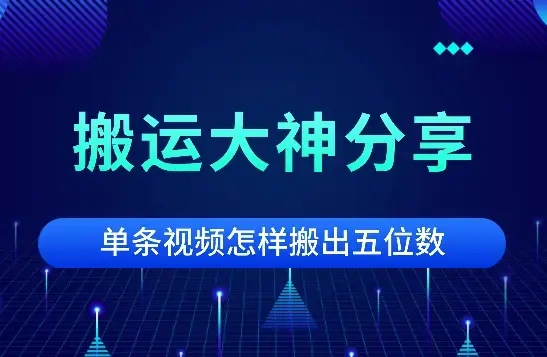 搬运大神分享

单条视频怎样搬出五位数